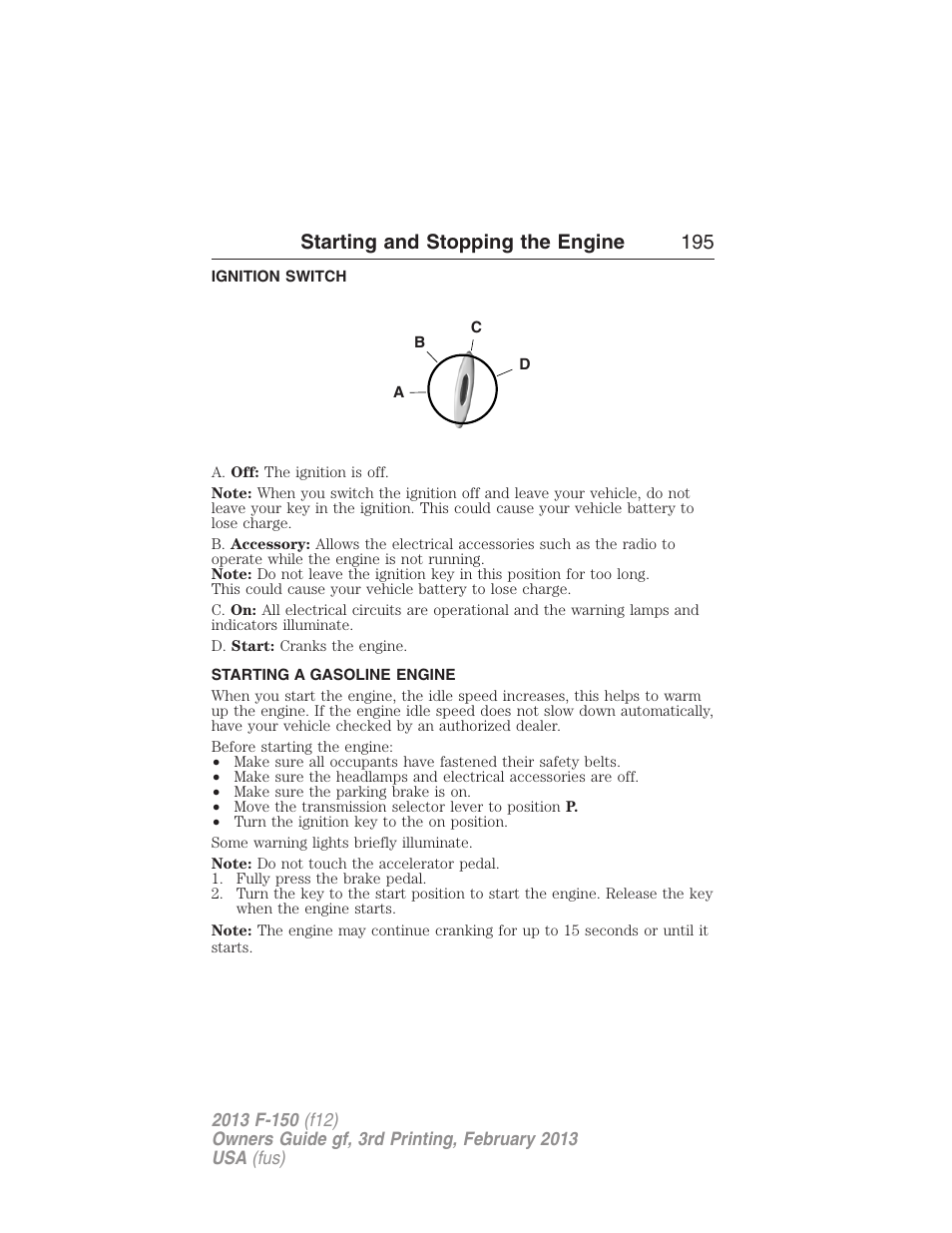 Starting and Stopping the Engine 195

IGNITION SWITCH

C
B
D
A

A. Off: The ignition is off.

Note: When you switch the ignition off and leave your vehicle, do not leave your key in the ignition. This could cause your vehicle battery to lose charge.

B. Accessory: Allows the electrical accessories such as the radio to operate while the engine is not running.
Note: Do not leave the ignition key in this position for too long. This could cause your vehicle battery to lose charge.

C. On: All electrical circuits are operational and the warning lamps and indicators illuminate.

D. Start: Cranks the engine.

STARTING A GASOLINE ENGINE

When you start the engine, the idle speed increases, this helps to warm up the engine. If the engine idle speed does not slow down automatically, have your vehicle checked by an authorized dealer.

Before starting the engine:
• Make sure all occupants have fastened their safety belts.
• Make sure the headlamps and electrical accessories are off.
• Make sure the parking brake is on.
• Move the transmission selector lever to position P.
• Turn the ignition key to the on position.

Some warning lights briefly illuminate.

Note: Do not touch the accelerator pedal.
1. Fully press the brake pedal.
2. Turn the key to the start position to start the engine. Release the key when the engine starts.

Note: The engine may continue cranking for up to 15 seconds or until it starts.

2013 F-150 (f12)
Owners Guide gf, 3rd Printing, February 2013
USA (fus)